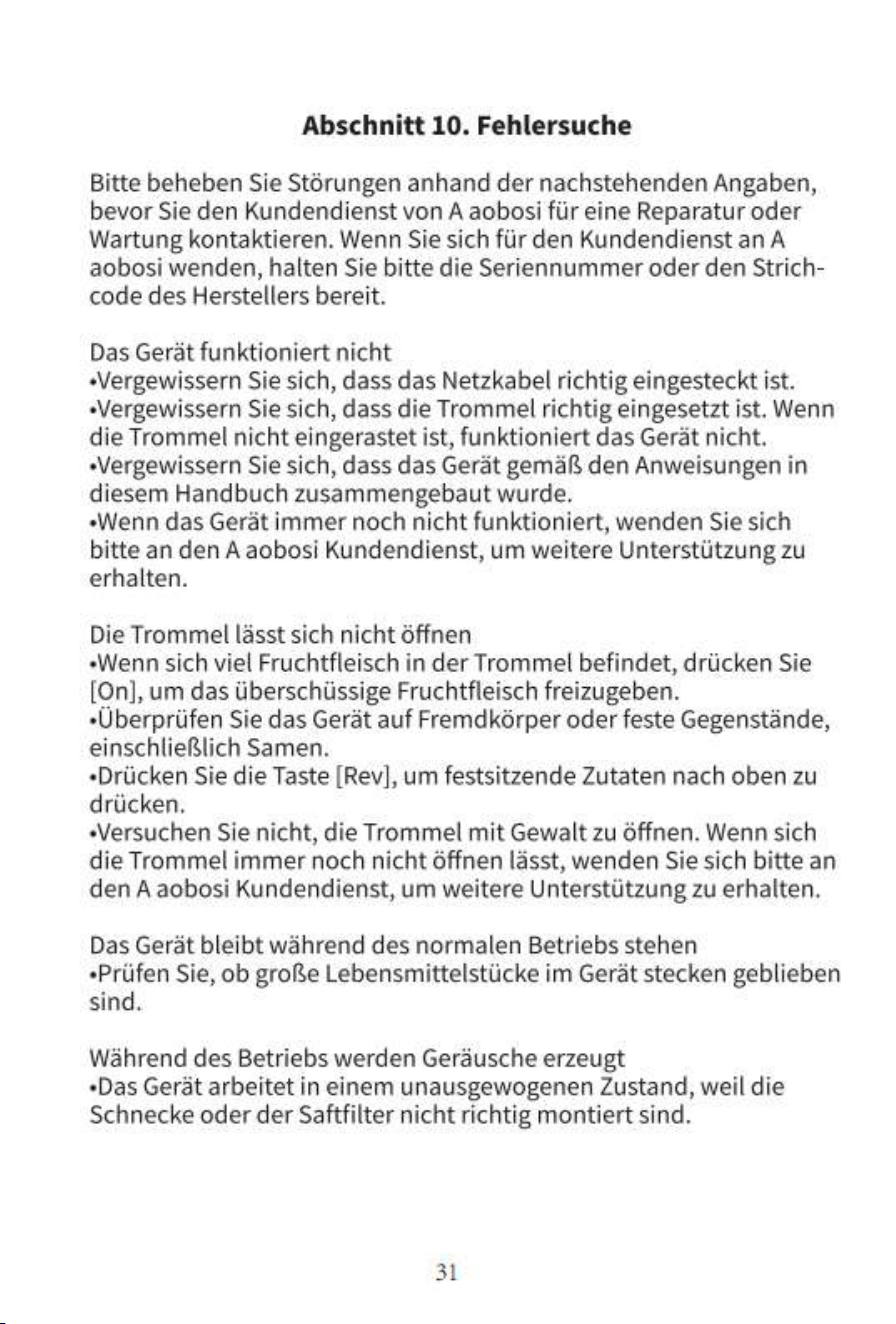 Abschnitt 10. Fehlersuche

Bitte beheben Sie Störungen anhand der nachstehenden Angaben, bevor Sie den Kundendienst von A aobosi für eine Reparatur oder Wartung kontaktieren. Wenn Sie sich für den Kundendienst an A aobosi wenden, halten Sie bitte die Seriennummer oder den Strichcode des Herstellers bereit.

Das Gerät funktioniert nicht
•Vergewissern Sie sich, dass das Netzkabel richtig eingesteckt ist.
•Vergewissern Sie sich, dass die Trommel richtig eingesetzt ist. Wenn die Trommel nicht eingerastet ist, funktioniert das Gerät nicht.
•Vergewissern Sie sich, dass das Gerät gemäß den Anweisungen in diesem Handbuch zusammengebaut wurde.
•Wenn das Gerät immer noch nicht funktioniert, wenden Sie sich bitte an den A aobosi Kundendienst, um weitere Unterstützung zu erhalten.

Die Trommel lässt sich nicht öffnen
•Wenn sich viel Fruchtfleisch in der Trommel befindet, drücken Sie [On], um das überschüssige Fruchtfleisch freizugeben.
•Überprüfen Sie das Gerät auf Fremdkörper oder feste Gegenstände, einschließlich Samen.
•Drücken Sie die Taste [Rev], um festsitzende Zutaten nach oben zu drücken.
•Versuchen Sie nicht, die Trommel mit Gewalt zu öffnen. Wenn sich die Trommel immer noch nicht öffnen lässt, wenden Sie sich bitte an den A aobosi Kundendienst, um weitere Unterstützung zu erhalten.

Das Gerät bleibt während des normalen Betriebs stehen
•Prüfen Sie, ob große Lebensmittelstücke im Gerät stecken geblieben sind.

Während des Betriebs werden Geräusche erzeugt
•Das Gerät arbeitet in einem unausgewogenen Zustand, weil die Schnecke oder der Saftfilter nicht richtig montiert sind.

31